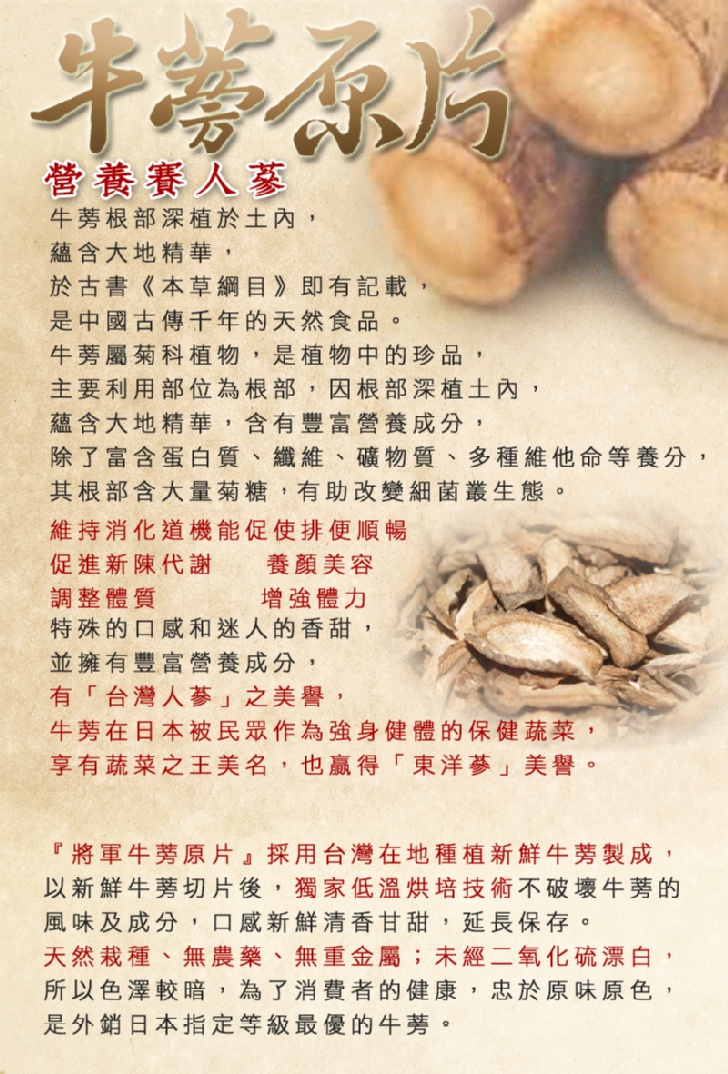 牛蒡原片

營養賽人蔘

牛蒡根部深植於土內，
蘊含大地精華，
於古書《本草綱目》即有記載，
是中國古傳千年的天然食品。
牛蒡屬菊科植物，是植物中的珍品，
主要利用部位為根部，因根部深植土內，
蘊含大地精華，含有豐富營養成分，
除了富含蛋白質、纖維、礦物質、多種維他命等養分，
其根部含大量菊糖，有助改變細菌叢生態。

維持消化道機能促使排便順暢
促進新陳代謝 養顏美容
調整體質 增強體力
特殊的口感和迷人的香甜，
並擁有豐富營養成分，
有「台灣人蔘」之美譽，
牛蒡在日本被民眾作為強身健體的保健蔬菜，
享有蔬菜之王美名，也贏得「東洋蔘」美譽。

『將軍牛蒡原片』採用台灣在地種植新鮮牛蒡製成，
以新鮮牛蒡切片後，獨家低溫烘培技術不破壞牛蒡的
風味及成分，口感新鮮清香甘甜，延長保存。
天然栽種、無農藥、無重金屬；未經二氧化硫漂白，
所以色澤較暗，為了消費者的健康，忠於原味原色，
是外銷日本指定等級最優的牛蒡。